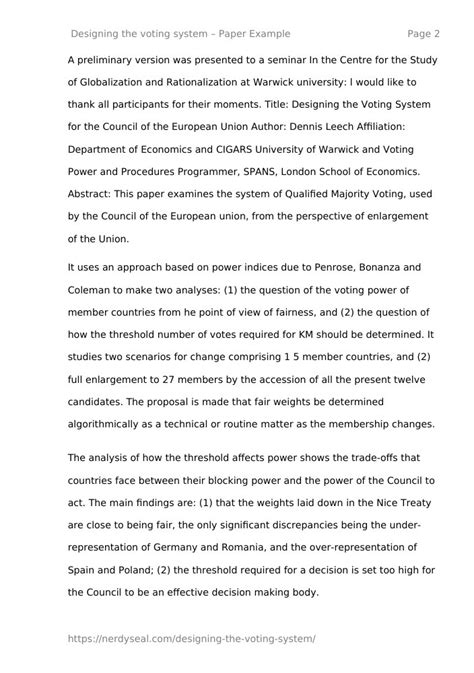 Designing the voting system – Paper Example
Page 2

A preliminary version was presented to a seminar In the Centre for the Study of Globalization and Rationalization at Warwick university: I would like to thank all participants for their moments. Title: Designing the Voting System for the Council of the European Union Author: Dennis Leech Affiliation: Department of Economics and CIGARS University of Warwick and Voting Power and Procedures Programmer, SPANS, London School of Economics. Abstract: This paper examines the system of Qualified Majority Voting, used by the Council of the European union, from the perspective of enlargement of the Union.

It uses an approach based on power indices due to Penrose, Bonanza and Coleman to make two analyses: (1) the question of the voting power of member countries from he point of view of fairness, and (2) the question of how the threshold number of votes required for KM should be determined. It studies two scenarios for change comprising 1 5 member countries, and (2) full enlargement to 27 members by the accession of all the present twelve candidates. The proposal is made that fair weights be determined algorithmically as a technical or routine matter as the membership changes.

The analysis of how the threshold affects power shows the trade-offs that countries face between their blocking power and the power of the Council to act. The main findings are: (1) that the weights laid down in the Nice Treaty are close to being fair, the only significant discrepancies being the under-representation of Germany and Romania, and the over-representation of Spain and Poland; (2) the threshold required for a decision is set too high for the Council to be an effective decision making body.

https://nerdyseal.com/designing-the-voting-system/